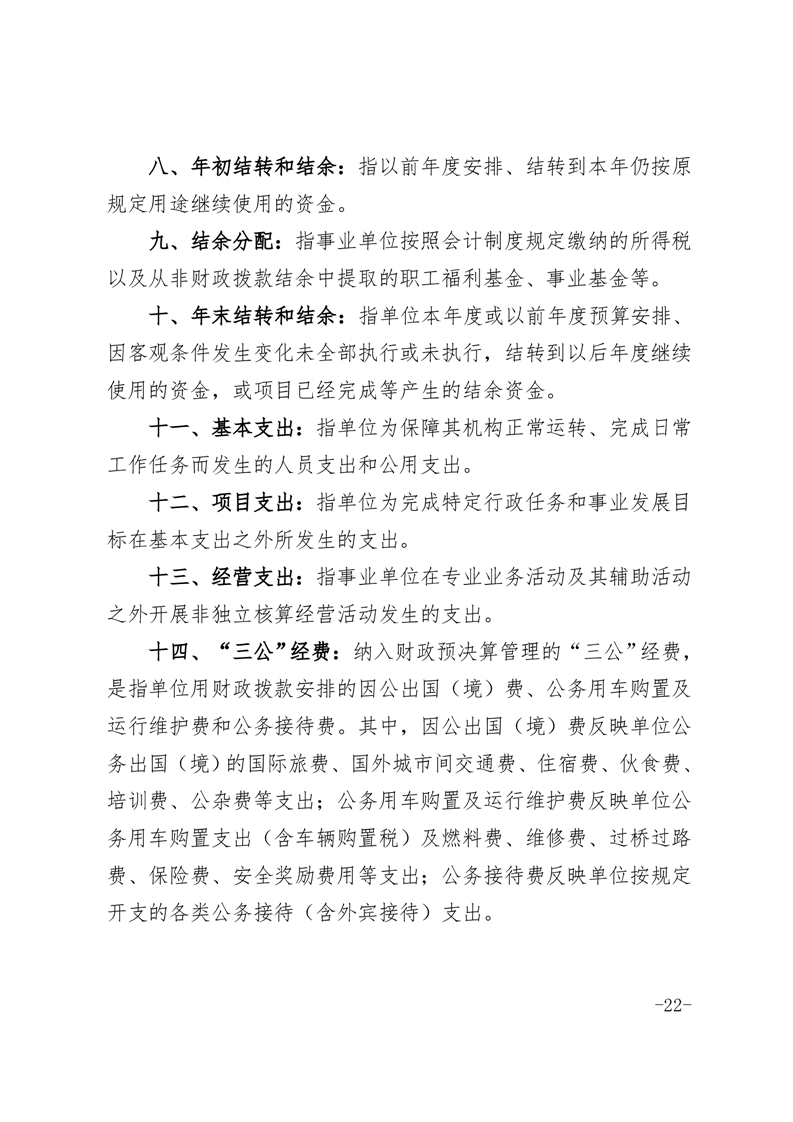 八、年初结转和结余：指以前年度安排、结转到本年仍按原规定用途继续使用的资金。

九、结余分配：指事业单位按照会计制度规定缴纳的所得税以及从非财政拨款结余中提取的职工福利基金、事业基金等。

十、年末结转和结余：指单位本年度或以前年度预算安排、因客观条件发生变化未全部执行或未执行，结转到以后年度继续使用的资金，或项目已经完成等产生的结余资金。

十一、基本支出：指单位为保障其机构正常运转、完成日常工作任务而发生的人员支出和公用支出。

十二、项目支出：指单位为完成特定行政任务和事业发展目标在基本支出之外所发生的支出。

十三、经营支出：指事业单位在专业业务活动及其辅助活动之外开展非独立核算经营活动发生的支出。

十四、“三公”经费：纳入财政预决算管理的“三公”经费，是指单位用财政拨款安排的因公出国（境）费、公务用车购置及运行维护费和公务接待费。其中，因公出国（境）费反映单位公务出国（境）的国际旅费、国外城市间交通费、住宿费、伙食费、培训费、公杂费等支出；公务用车购置及运行维护费反映单位公务用车购置支出（含车辆购置税）及燃料费、维修费、过桥过路费、保险费、安全奖励费用等支出；公务接待费反映单位按规定开支的各类公务接待（含外宾接待）支出。

-22-